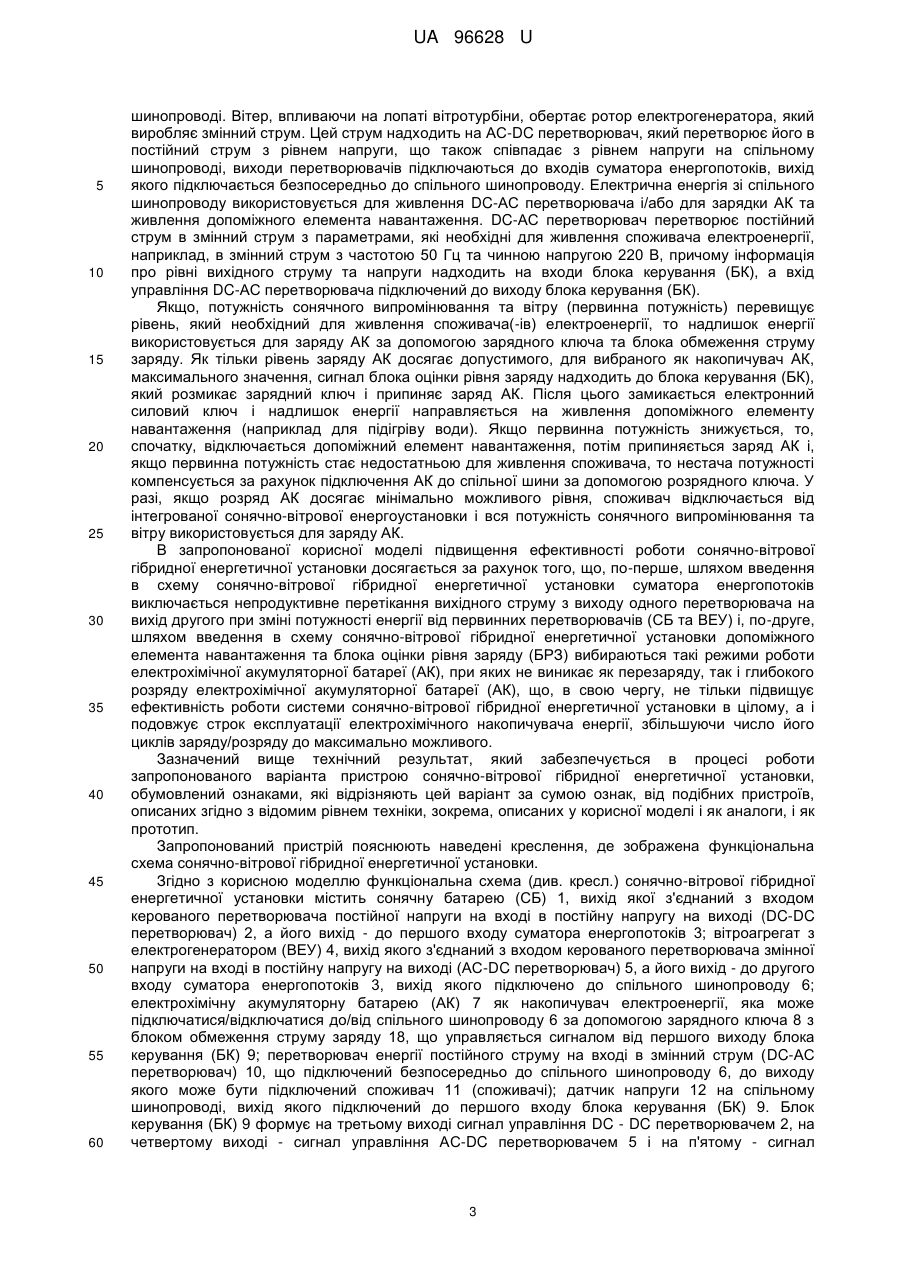 UA 96628 U

шинопроводі. Вітер, впливаючи на лопаті вітротурбіни, обертає ротор електрогенератора, який виробляє змінний струм. Цей струм надходить на AC-DC перетворювач, який перетворює його в постійний струм з рівнем напруги, що також співпадає з рівнем напруги на спільному шинопроводі, виходи перетворювачів підключаються до входів суматора енергопотоків, вихід
5 якого підключається безпосередньо до спільного шинопроводу. Електрична енергія зі спільного шинопроводу використовується для живлення DC-AC перетворювача і/або для зарядки АК та живлення допоміжного елемента навантаження. DC-AC перетворювач перетворює постійний струм в змінний струм з параметрами, які необхідні для живлення споживача електроенергії, наприклад, в змінний струм з частотою 50 Гц та чинною напругою 220 В, причому інформація
10 про рівні вихідного струму та напруги надходить на входи блока керування (БК), а вхід управління DC-AC перетворювача підключений до виходу блока керування (БК).

Якщо, потужність сонячного випромінювання та вітру (первинна потужність) перевищує рівень, який необхідний для живлення споживача(-ів) електроенергії, то надлишок енергії використовується для заряду АК за допомогою зарядного ключа та блока обмеження струму
15 заряду. Як тільки рівень заряду АК досягає допустимого, для вибраного як накопичувач АК, максимального значення, сигнал блока оцінки рівня заряду надходить до блока керування (БК), який розмикає зарядний ключ і припиняє заряд АК. Після цього замикається електронний силовий ключ і надлишок енергії направляється на живлення допоміжного елементу навантаження (наприклад для підігріву води). Якщо первинна потужність знижується, то,
20 спочатку, відключається допоміжний елемент навантаження, потім припиняється заряд АК і, якщо первинна потужність стає недостатньою для живлення споживача, то нестача потужності компенсується за рахунок підключення АК до спільної шини за допомогою розрядного ключа. У разі, якщо розряд АК досягає мінімально можливого рівня, споживач відключається від інтегрованої сонячно-вітрової енергоустановки і вся потужність сонячного випромінювання та
25 вітру використовується для заряду АК.

В запропонованої корисної моделі підвищення ефективності роботи сонячно-вітрової гібридної енергетичної установки досягається за рахунок того, що, по-перше, шляхом введення в схему сонячно-вітрової гібридної енергетичної установки суматора енергопотоків виключається непродуктивне перетікання вихідного струму з виходу одного перетворювача на
30 вихід другого при зміні потужності енергії від первинних перетворювачів (СБ та ВЕУ) і, по-друге, шляхом введення в схему сонячно-вітрової гібридної енергетичної установки допоміжного елемента навантаження та блока оцінки рівня заряду (БРЗ) вибираються такі режими роботи електрохімічної акумуляторної батареї (АК), при яких не виникає як перезаряду, так і глибокого розряду електрохімічної акумуляторної батареї (АК), що, в свою чергу, не тільки підвищує
35 ефективність роботи системи сонячно-вітрової гібридної енергетичної установки в цілому, а і подовжує строк експлуатації електрохімічного накопичувача енергії, збільшуючи число його циклів заряду/розряду до максимально можливого.

Зазначений вище технічний результат, який забезпечується в процесі роботи запропонованого варіанта пристрою сонячно-вітрової гібридної енергетичної установки,
40 обумовлений ознаками, які відрізняють цей варіант за сумою ознак, від подібних пристроїв, описаних згідно з відомим рівнем техніки, зокрема, описаних у корисної моделі і як аналоги, і як прототип.

Запропонований пристрій пояснюють наведені креслення, де зображена функціональна схема сонячно-вітрової гібридної енергетичної установки.
45 Згідно з корисною моделлю функціональна схема (див. кресл.) сонячно-вітрової гібридної енергетичної установки містить сонячну батарею (СБ) 1, вихід якої з'єднаний з входом керованого перетворювача постійної напруги на вході в постійну напругу на виході (DC-DC перетворювач) 2, а його вихід - до першого входу суматора енергопотоків 3; вітроагрегат з електрогенератором (ВЕУ) 4, вихід якого з'єднаний з входом керованого перетворювача змінної
50 напруги на вході в постійну напругу на виході (AC-DC перетворювач) 5, а його вихід - до другого входу суматора енергопотоків 3, вихід якого підключено до спільного шинопроводу 6; електрохімічну акумуляторну батарею (АК) 7 як накопичувач електроенергії, яка може підключатися/відключатися до/від спільного шинопроводу 6 за допомогою зарядного ключа 8 з блоком обмеження струму заряду 18, що управляється сигналом від першого виходу блока
55 керування (БК) 9; перетворювач енергії постійного струму на вході в змінний струм (DC-AC перетворювач) 10, що підключений безпосередньо до спільного шинопроводу 6, до виходу якого може бути підключений споживач 11 (споживачі); датчик напруги 12 на спільному шинопроводі, вихід якого підключений до першого входу блока керування (БК) 9. Блок керування (БК) 9 формує на третьому виході сигнал управління DC - DC перетворювачем 2, на
60 четвертому виході - сигнал управління AC-DC перетворювачем 5 і на п'ятому - сигнал

3